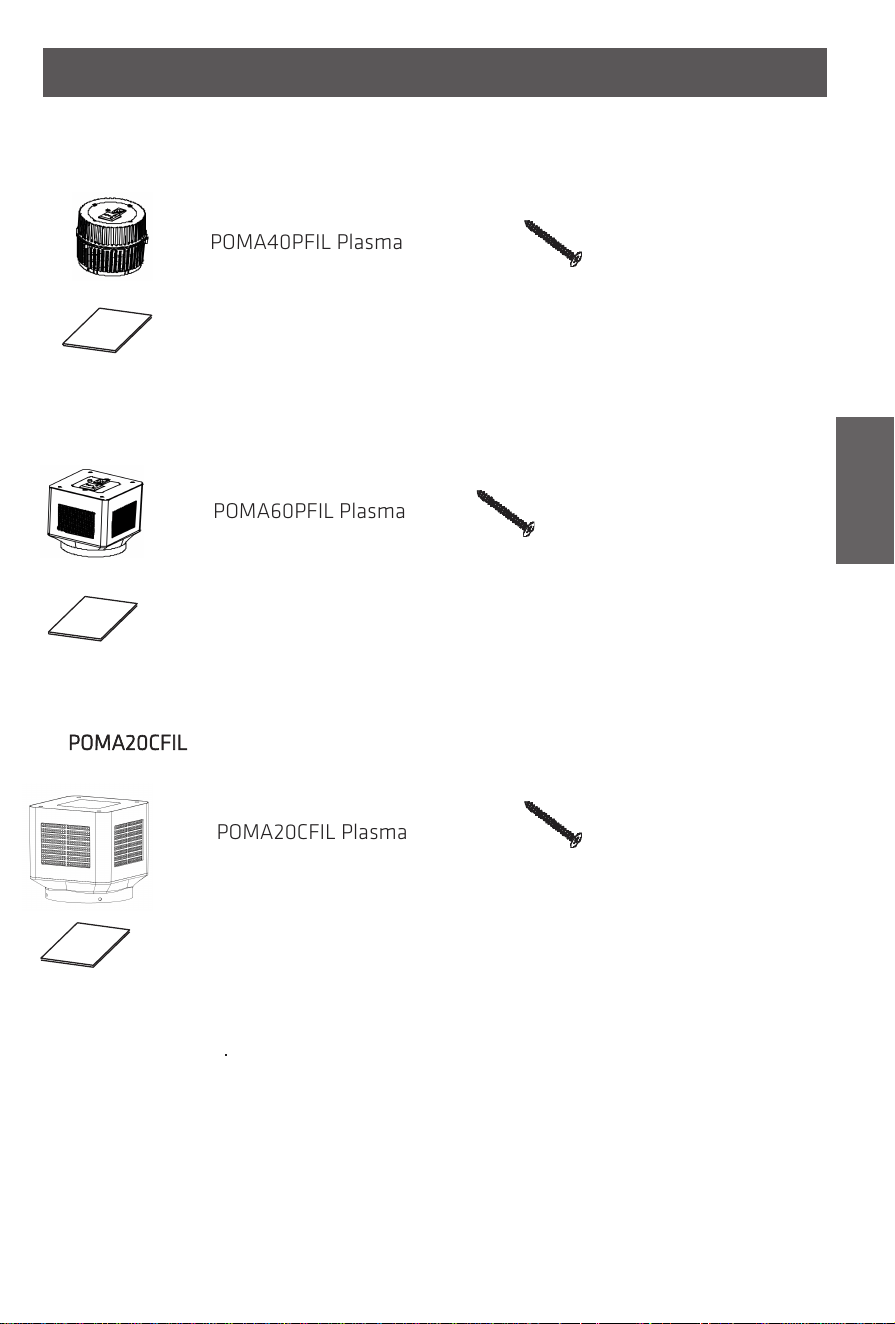 POMA40PFIL Plasma

POMA60PFIL Plasma

POMA20CFIL

POMA20CFIL Plasma